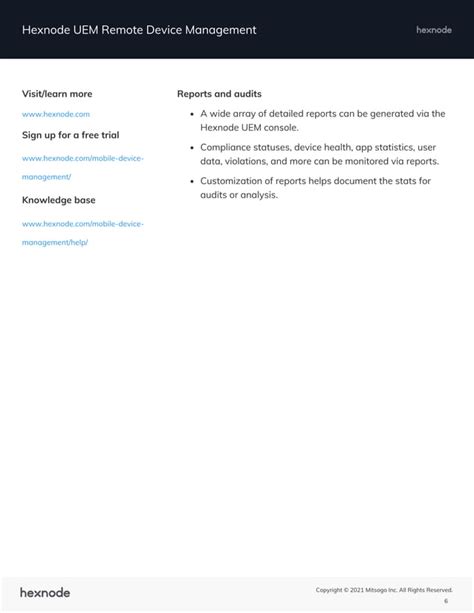 Hexnode UEM Remote Device Management

hexnode

Visit/learn more

www.hexnode.com

Sign up for a free trial

www.hexnode.com/mobile-device-management/

Knowledge base

www.hexnode.com/mobile-device-management/help/

Reports and audits

- A wide array of detailed reports can be generated via the Hexnode UEM console.
- Compliance statuses, device health, app statistics, user data, violations, and more can be monitored via reports.
- Customization of reports helps document the stats for audits or analysis.

hexnode

Copyright © 2021 Mitsogo Inc. All Rights Reserved.

6